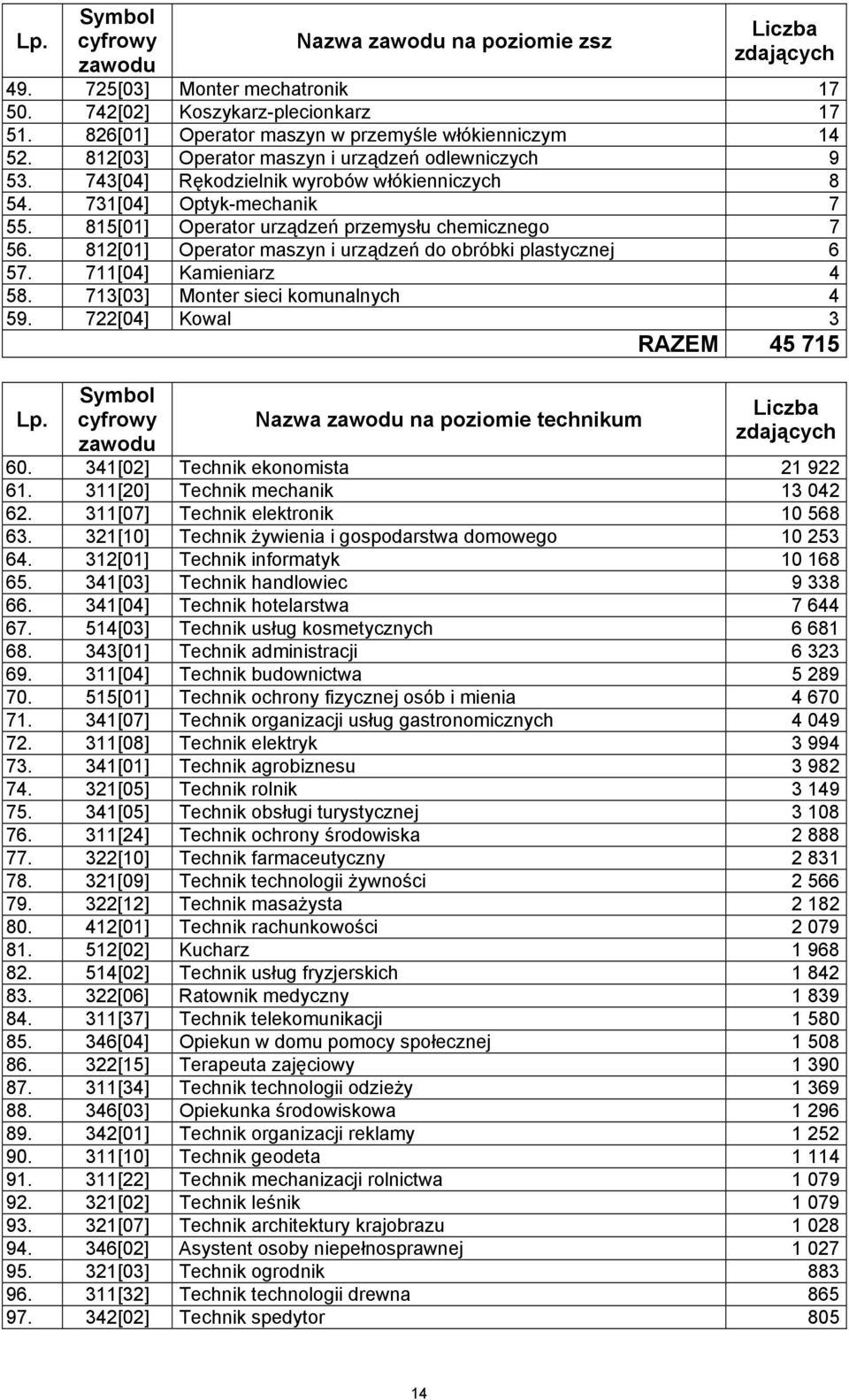 | Lp. | Symbol cyfrowy zawodu | Nazwa zawodu na poziomie zsz | Liczba zdających |
|---|---|---|---|
| 49. | 725[03] | Monter mechatronik | 17 |
| 50. | 742[02] | Koszykarz-plecionkarz | 17 |
| 51. | 826[01] | Operator maszyn w przemyśle włókienniczym | 14 |
| 52. | 812[03] | Operator maszyn i urządzeń odlewniczych | 9 |
| 53. | 743[04] | Rękodzielnik wyrobów włókienniczych | 8 |
| 54. | 731[04] | Optyk-mechanik | 7 |
| 55. | 815[01] | Operator urządzeń przemysłu chemicznego | 7 |
| 56. | 812[01] | Operator maszyn i urządzeń do obróbki plastycznej | 6 |
| 57. | 711[04] | Kamieniarz | 4 |
| 58. | 713[03] | Monter sieci komunalnych | 4 |
| 59. | 722[04] | Kowal | 3 |
| | | RAZEM | 45 715 |

| Lp. | Symbol cyfrowy zawodu | Nazwa zawodu na poziomie technikum | Liczba zdających |
|---|---|---|---|
| 60. | 341[02] | Technik ekonomista | 21 922 |
| 61. | 311[20] | Technik mechanik | 13 042 |
| 62. | 311[07] | Technik elektronik | 10 568 |
| 63. | 321[10] | Technik żywienia i gospodarstwa domowego | 10 253 |
| 64. | 312[01] | Technik informatyk | 10 168 |
| 65. | 341[03] | Technik handlowiec | 9 338 |
| 66. | 341[04] | Technik hotelarstwa | 7 644 |
| 67. | 514[03] | Technik usług kosmetycznych | 6 681 |
| 68. | 343[01] | Technik administracji | 6 323 |
| 69. | 311[04] | Technik budownictwa | 5 289 |
| 70. | 515[01] | Technik ochrony fizycznej osób i mienia | 4 670 |
| 71. | 341[07] | Technik organizacji usług gastronomicznych | 4 049 |
| 72. | 311[08] | Technik elektryk | 3 994 |
| 73. | 341[01] | Technik agrobiznesu | 3 982 |
| 74. | 321[05] | Technik rolnik | 3 149 |
| 75. | 341[05] | Technik obsługi turystycznej | 3 108 |
| 76. | 311[24] | Technik ochrony środowiska | 2 888 |
| 77. | 322[10] | Technik farmaceutyczny | 2 831 |
| 78. | 321[09] | Technik technologii żywności | 2 566 |
| 79. | 322[12] | Technik masażysta | 2 182 |
| 80. | 412[01] | Technik rachunkowości | 2 079 |
| 81. | 512[02] | Kucharz | 1 968 |
| 82. | 514[02] | Technik usług fryzjerskich | 1 842 |
| 83. | 322[06] | Ratownik medyczny | 1 839 |
| 84. | 311[37] | Technik telekomunikacji | 1 580 |
| 85. | 346[04] | Opiekun w domu pomocy społecznej | 1 508 |
| 86. | 322[15] | Terapeuta zajęciowy | 1 390 |
| 87. | 311[34] | Technik technologii odzieży | 1 369 |
| 88. | 346[03] | Opiekunka środowiskowa | 1 296 |
| 89. | 342[01] | Technik organizacji reklamy | 1 252 |
| 90. | 311[10] | Technik geodeta | 1 114 |
| 91. | 311[22] | Technik mechanizacji rolnictwa | 1 079 |
| 92. | 321[02] | Technik leśnik | 1 079 |
| 93. | 321[07] | Technik architektury krajobrazu | 1 028 |
| 94. | 346[02] | Asystent osoby niepełnosprawnej | 1 027 |
| 95. | 321[03] | Technik ogrodnik | 883 |
| 96. | 311[32] | Technik technologii drewna | 865 |
| 97. | 342[02] | Technik spedytor | 805 |

14